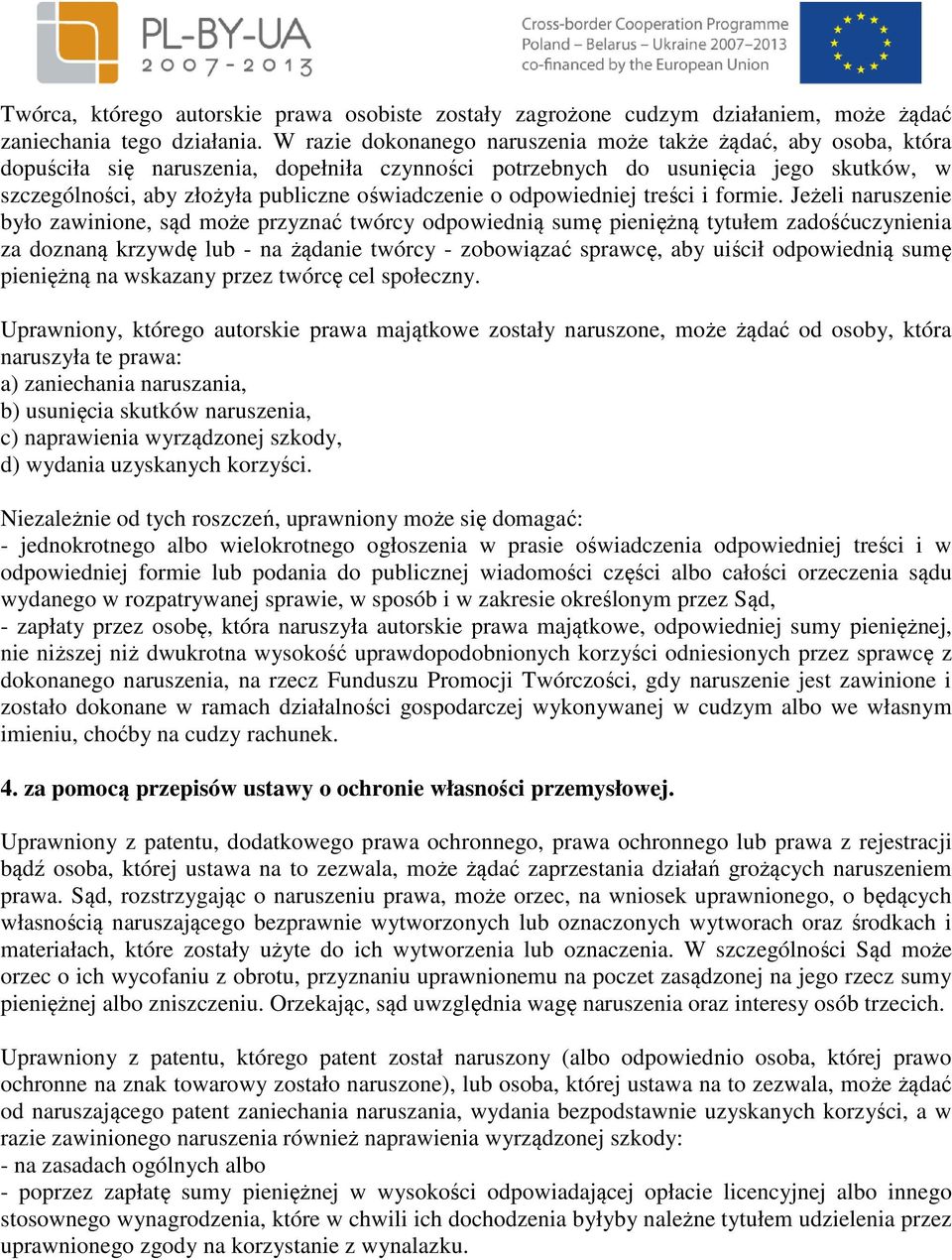 PL-BY-UA
2007-2013

Cross-border Cooperation Programme
Poland – Belarus – Ukraine 2007–2013
co-financed by the European Union

Twórca, którego autorskie prawa osobiste zostały zagrożone cudzym działaniem, może żądać zaniechania tego działania. W razie dokonanego naruszenia może także żądać, aby osoba, która dopuściła się naruszenia, dopełniła czynności potrzebnych do usunięcia jego skutków, w szczególności, aby złożyła publiczne oświadczenie o odpowiedniej treści i formie. Jeżeli naruszenie było zawinione, sąd może przyznać twórcy odpowiednią sumę pieniężną tytułem zadośćuczynienia za doznaną krzywdę lub - na żądanie twórcy - zobowiązać sprawcę, aby uiścił odpowiednią sumę pieniężną na wskazany przez twórcę cel społeczny.

Uprawniony, którego autorskie prawa majątkowe zostały naruszone, może żądać od osoby, która naruszyła te prawa:
a) zaniechania naruszania,
b) usunięcia skutków naruszenia,
c) naprawienia wyrządzonej szkody,
d) wydania uzyskanych korzyści.

Niezależnie od tych roszczeń, uprawniony może się domagać:
- jednokrotnego albo wielokrotnego ogłoszenia w prasie oświadczenia odpowiedniej treści i w odpowiedniej formie lub podania do publicznej wiadomości części albo całości orzeczenia sądu wydanego w rozpatrywanej sprawie, w sposób i w zakresie określonym przez Sąd,
- zapłaty przez osobę, która naruszyła autorskie prawa majątkowe, odpowiedniej sumy pieniężnej, nie niższej niż dwukrotna wysokość uprawdopodobnionych korzyści odniesionych przez sprawcę z dokonanego naruszenia, na rzecz Funduszu Promocji Twórczości, gdy naruszenie jest zawinione i zostało dokonane w ramach działalności gospodarczej wykonywanej w cudzym albo we własnym imieniu, choćby na cudzy rachunek.

4. za pomocą przepisów ustawy o ochronie własności przemysłowej.

Uprawniony z patentu, dodatkowego prawa ochronnego, prawa ochronnego lub prawa z rejestracji bądź osoba, której ustawa na to zezwala, może żądać zaprzestania działań grożących naruszeniem prawa. Sąd, rozstrzygając o naruszeniu prawa, może orzec, na wniosek uprawnionego, o będących własnością naruszającego bezprawnie wytworzonych lub oznaczonych wytworach oraz środkach i materiałach, które zostały użyte do ich wytworzenia lub oznaczenia. W szczególności Sąd może orzec o ich wycofaniu z obrotu, przyznaniu uprawnionemu na poczet zasądzonej na jego rzecz sumy pieniężnej albo zniszczeniu. Orzekając, sąd uwzględnia wagę naruszenia oraz interesy osób trzecich.

Uprawniony z patentu, którego patent został naruszony (albo odpowiednio osoba, której prawo ochronne na znak towarowy zostało naruszone), lub osoba, której ustawa na to zezwala, może żądać od naruszającego patent zaniechania naruszania, wydania bezpodstawnie uzyskanych korzyści, a w razie zawinionego naruszenia również naprawienia wyrządzonej szkody:
- na zasadach ogólnych albo
- poprzez zapłatę sumy pieniężnej w wysokości odpowiadającej opłacie licencyjnej albo innego stosownego wynagrodzenia, które w chwili ich dochodzenia byłyby należne tytułem udzielenia przez uprawnionego zgody na korzystanie z wynalazku.